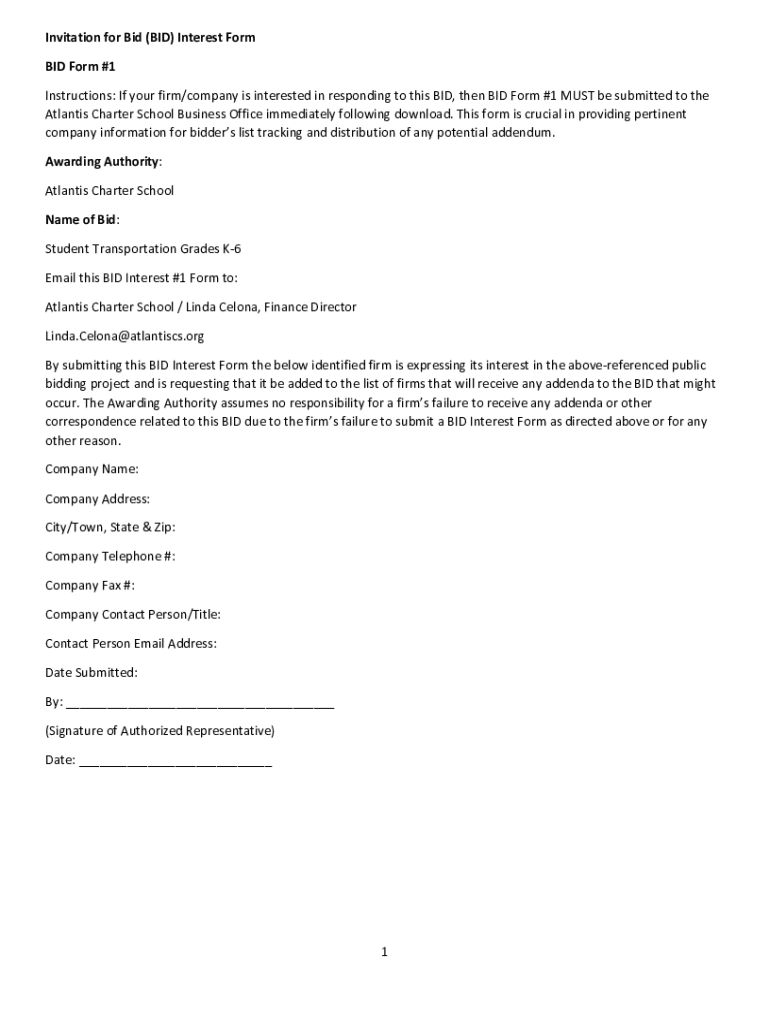 Invitation for Bid (BID) Interest Form

BID Form #1

Instructions: If your firm/company is interested in responding to this BID, then BID Form #1 MUST be submitted to the Atlantis Charter School Business Office immediately following download. This form is crucial in providing pertinent company information for bidder's list tracking and distribution of any potential addendum.

Awarding Authority:

Atlantis Charter School

Name of Bid:

Student Transportation Grades K-6

Email this BID Interest #1 Form to:

Atlantis Charter School / Linda Celona, Finance Director

Linda.Celona@atlantiscs.org

By submitting this BID Interest Form the below identified firm is expressing its interest in the above-referenced public bidding project and is requesting that it be added to the list of firms that will receive any addenda to the BID that might occur. The Awarding Authority assumes no responsibility for a firm's failure to receive any addenda or other correspondence related to this BID due to the firm's failure to submit a BID Interest Form as directed above or for any other reason.

Company Name:

Company Address:

City/Town, State & Zip:

Company Telephone #:

Company Fax #:

Company Contact Person/Title:

Contact Person Email Address:

Date Submitted:

By: ______________________________________

(Signature of Authorized Representative)

Date: ___________________________

1